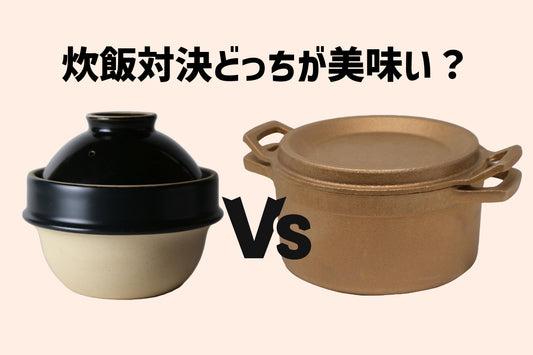 炊飯対決どっちが美味い？

Vs